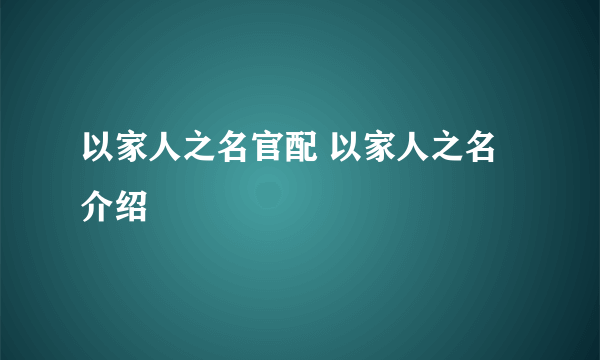 以家人之名官配 以家人之名介绍